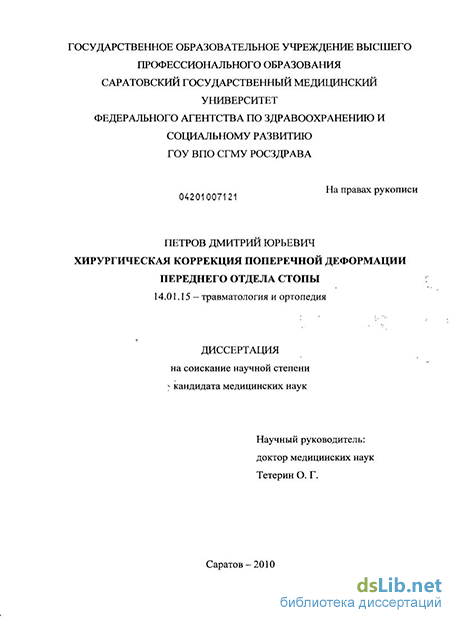 ГОСУДАРСТВЕННОЕ ОБРАЗОВАТЕЛЬНОЕ УЧРЕЖДЕНИЕ ВЫСШЕГО ПРОФЕССИОНАЛЬНОГО ОБРАЗОВАНИЯ
САРАТОВСКИЙ ГОСУДАРСТВЕННЫЙ МЕДИЦИНСКИЙ УНИВЕРСИТЕТ
ФЕДЕРАЛЬНОГО АГЕНТСТВА ПО ЗДРАВООХРАНЕНИЮ И СОЦИАЛЬНОМУ РАЗВИТИЮ
ГОУ ВПО СГМУ РОСЗДРАВА

04201007121

На правах рукописи

ПЕТРОВ ДМИТРИЙ ЮРЬЕВИЧ
ХИРУРГИЧЕСКАЯ КОРРЕКЦИЯ ПОПЕРЕЧНОЙ ДЕФОРМАЦИИ ПЕРЕДНЕГО ОТДЕЛА СТОПЫ
14.01.15 – травматология и ортопедия

ДИССЕРТАЦИЯ
на соискание научной степени
кандидата медицинских наук

Научный руководитель:
доктор медицинских наук
Тетерин О. Г.

Саратов – 2010

dsLib.net
библиотека диссертаций